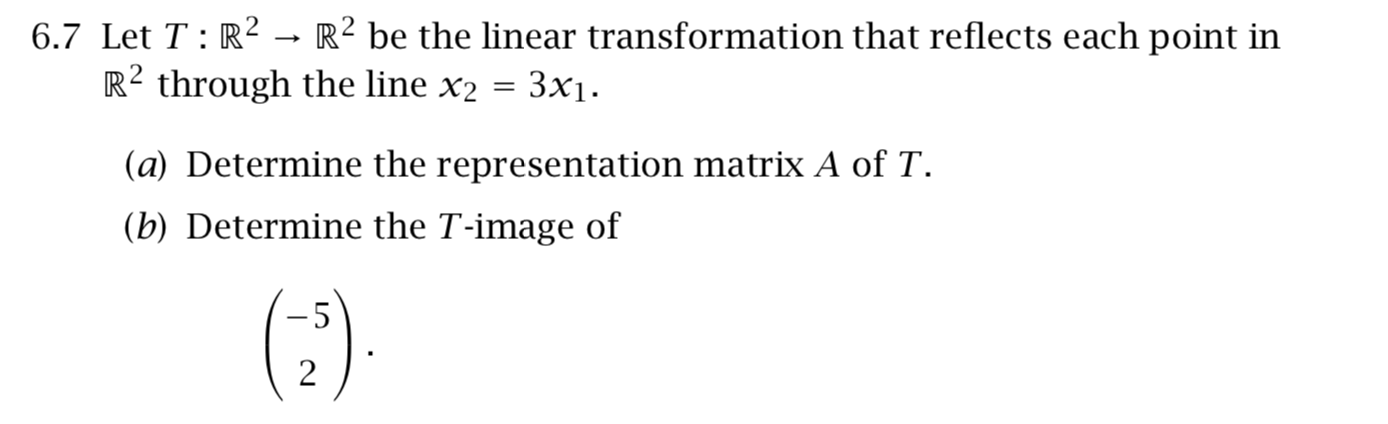 6.7 Let $T : \mathbb{R}^2 \to \mathbb{R}^2$ be the linear transformation that reflects each point in $\mathbb{R}^2$ through the line $x_2 = 3x_1$.

(a) Determine the representation matrix $A$ of $T$.

(b) Determine the $T$-image of

$\begin{pmatrix} -5 \\ 2 \end{pmatrix}$.